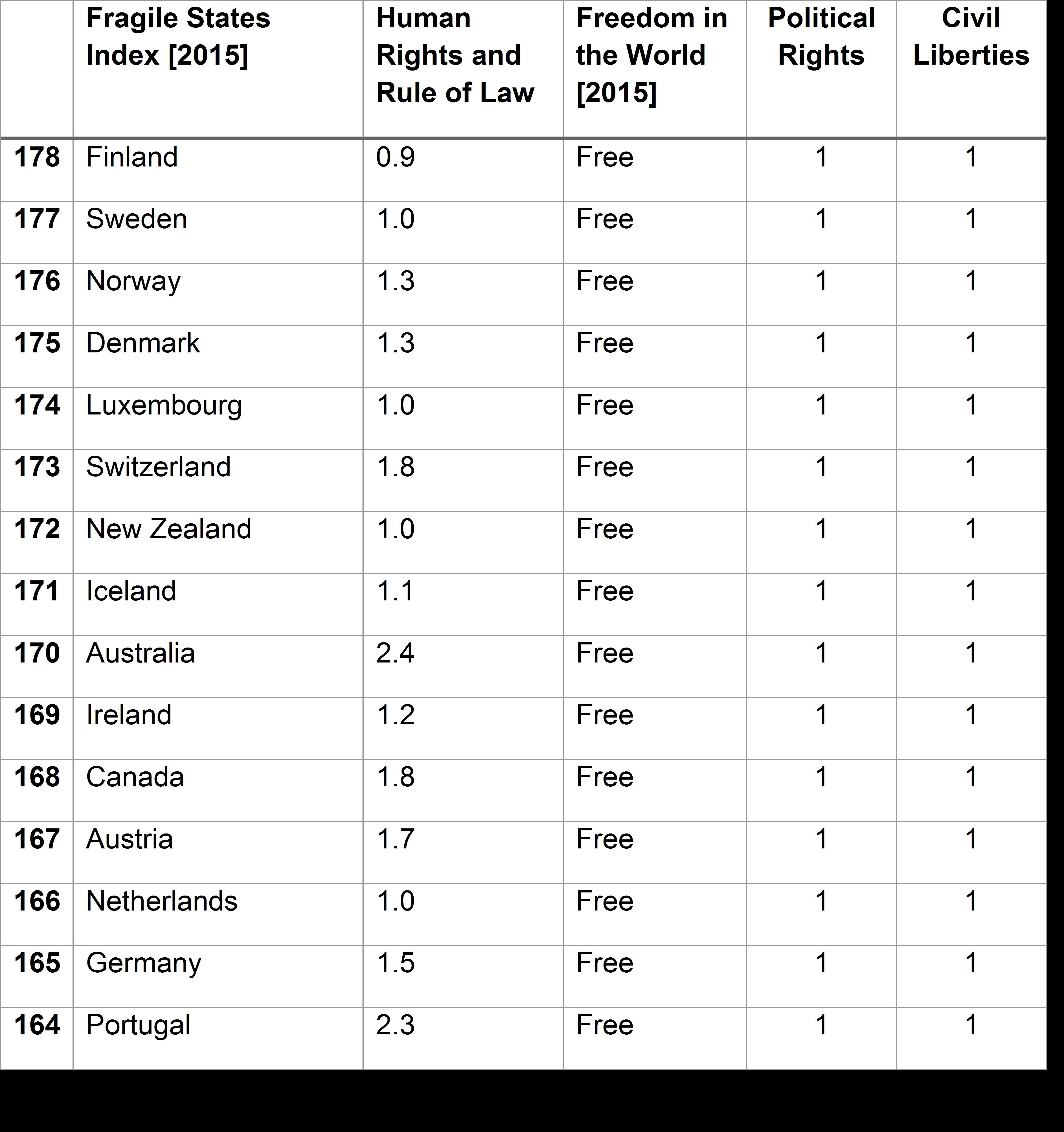 | | Fragile States Index [2015] | Human Rights and Rule of Law | Freedom in the World [2015] | Political Rights | Civil Liberties |
|---|---|---|---|---|---|
| 178 | Finland | 0.9 | Free | 1 | 1 |
| 177 | Sweden | 1.0 | Free | 1 | 1 |
| 176 | Norway | 1.3 | Free | 1 | 1 |
| 175 | Denmark | 1.3 | Free | 1 | 1 |
| 174 | Luxembourg | 1.0 | Free | 1 | 1 |
| 173 | Switzerland | 1.8 | Free | 1 | 1 |
| 172 | New Zealand | 1.0 | Free | 1 | 1 |
| 171 | Iceland | 1.1 | Free | 1 | 1 |
| 170 | Australia | 2.4 | Free | 1 | 1 |
| 169 | Ireland | 1.2 | Free | 1 | 1 |
| 168 | Canada | 1.8 | Free | 1 | 1 |
| 167 | Austria | 1.7 | Free | 1 | 1 |
| 166 | Netherlands | 1.0 | Free | 1 | 1 |
| 165 | Germany | 1.5 | Free | 1 | 1 |
| 164 | Portugal | 2.3 | Free | 1 | 1 |